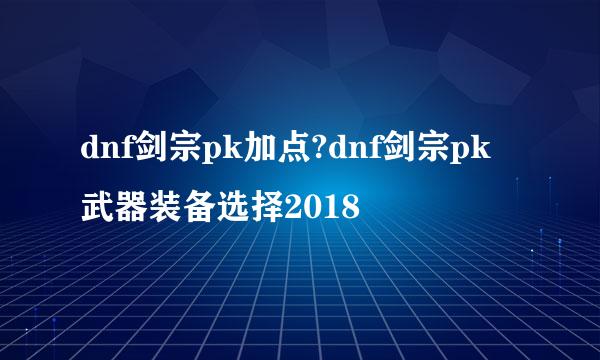 dnf剑宗pk加点?dnf剑宗pk武器装备选择2018